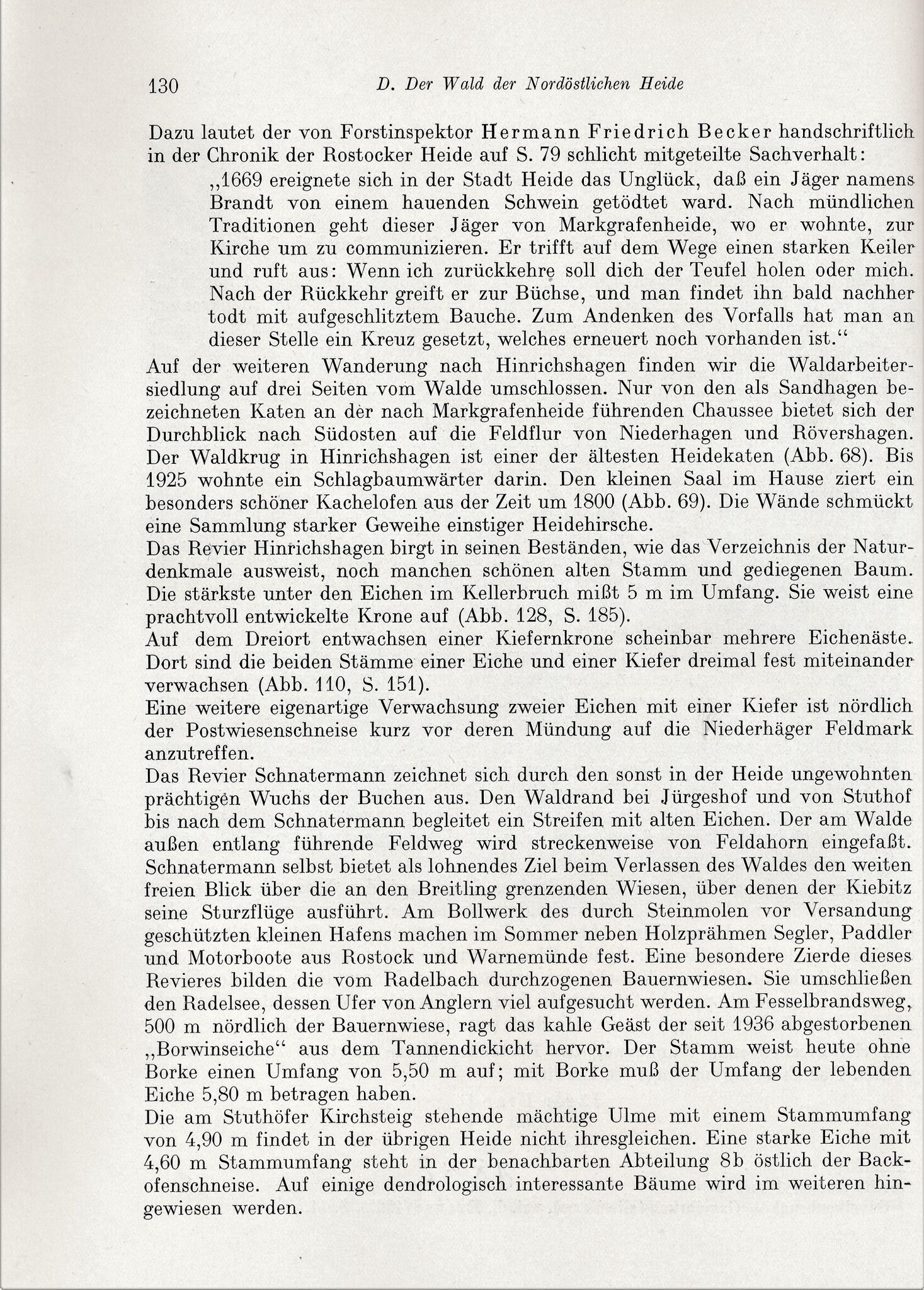 130 D. Der Wald der Nordöstlichen Heide

Dazu lautet der von Forstinspektor Hermann Friedrich Becker handschriftlich in der Chronik der Rostocker Heide auf S. 79 schlicht mitgeteilte Sachverhalt:

„1669 ereignete sich in der Stadt Heide das Unglück, daß ein Jäger namens Brandt von einem hauenden Schwein getödtet ward. Nach mündlichen Traditionen geht dieser Jäger von Markgrafenheide, wo er wohnte, zur Kirche um zu communizieren. Er trifft auf dem Wege einen starken Keiler und ruft aus: Wenn ich zurückkehre soll dich der Teufel holen oder mich. Nach der Rückkehr greift er zur Büchse, und man findet ihn bald nachher todt mit aufgeschlitztem Bauche. Zum Andenken des Vorfalls hat man an dieser Stelle ein Kreuz gesetzt, welches erneuert noch vorhanden ist.“

Auf der weiteren Wanderung nach Hinrichshagen finden wir die Waldarbeitersiedlung auf drei Seiten vom Walde umschlossen. Nur von den als Sandhagen bezeichneten Katen an der nach Markgrafenheide führenden Chaussee bietet sich der Durchblick nach Südosten auf die Feldflur von Niederhagen und Rövershagen. Der Waldkrug in Hinrichshagen ist einer der ältesten Heidekaten (Abb. 68). Bis 1925 wohnte ein Schlagbaumwärter darin. Den kleinen Saal im Hause ziert ein besonders schöner Kachelofen aus der Zeit um 1800 (Abb. 69). Die Wände schmückt eine Sammlung starker Geweihe einstiger Heidehirsche.

Das Revier Hinrichshagen birgt in seinen Beständen, wie das Verzeichnis der Naturdenkmale ausweist, noch manchen schönen alten Stamm und gediegenen Baum. Die stärkste unter den Eichen im Kellerbruch mißt 5 m im Umfang. Sie weist eine prachtvoll entwickelte Krone auf (Abb. 128, S. 185).

Auf dem Dreiort entwachsen einer Kiefernkrone scheinbar mehrere Eichenäste. Dort sind die beiden Stämme einer Eiche und einer Kiefer dreimal fest miteinander verwachsen (Abb. 110, S. 151).

Eine weitere eigenartige Verwachsung zweier Eichen mit einer Kiefer ist nördlich der Postwiesenschneise kurz vor deren Mündung auf die Niederhäger Feldmark anzutreffen.

Das Revier Schnatermann zeichnet sich durch den sonst in der Heide ungewohnten prächtigen Wuchs der Buchen aus. Den Waldrand bei Jürgeshof und von Stuthof bis nach dem Schnatermann begleitet ein Streifen mit alten Eichen. Der am Walde außen entlang führende Feldweg wird streckenweise von Feldahorn eingefaßt. Schnatermann selbst bietet als lohnendes Ziel beim Verlassen des Waldes den weiten freien Blick über die an den Breitling grenzenden Wiesen, über denen der Kiebitz seine Sturzflüge ausführt. Am Bollwerk des durch Steinmolen vor Versandung geschützten kleinen Hafens machen im Sommer neben Holzprähmen Segler, Paddler und Motorboote aus Rostock und Warnemünde fest. Eine besondere Zierde dieses Revieres bilden die vom Radelbach durchzogenen Bauernwiesen. Sie umschließen den Radelsee, dessen Ufer von Anglern viel aufgesucht werden. Am Fesselbrandsweg, 500 m nördlich der Bauernwiese, ragt das kahle Geäst der seit 1936 abgestorbenen „Borwinseiche“ aus dem Tannendickicht hervor. Der Stamm weist heute ohne Borke einen Umfang von 5,50 m auf; mit Borke muß der Umfang der lebenden Eiche 5,80 m betragen haben.

Die am Stuthöfer Kirchsteig stehende mächtige Ulme mit einem Stammumfang von 4,90 m findet in der übrigen Heide nicht ihresgleichen. Eine starke Eiche mit 4,60 m Stammumfang steht in der benachbarten Abteilung 8b östlich der Backofenschneise. Auf einige dendrologisch interessante Bäume wird im weiteren hingewiesen werden.